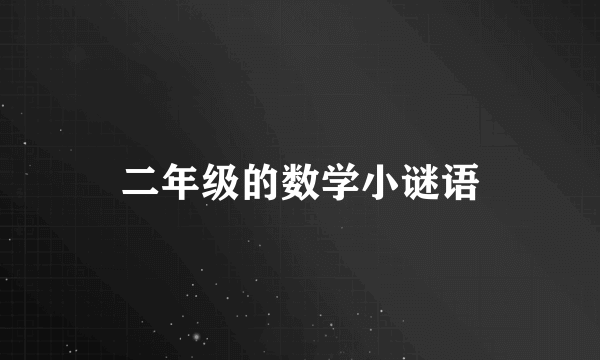 二年级的数学小谜语